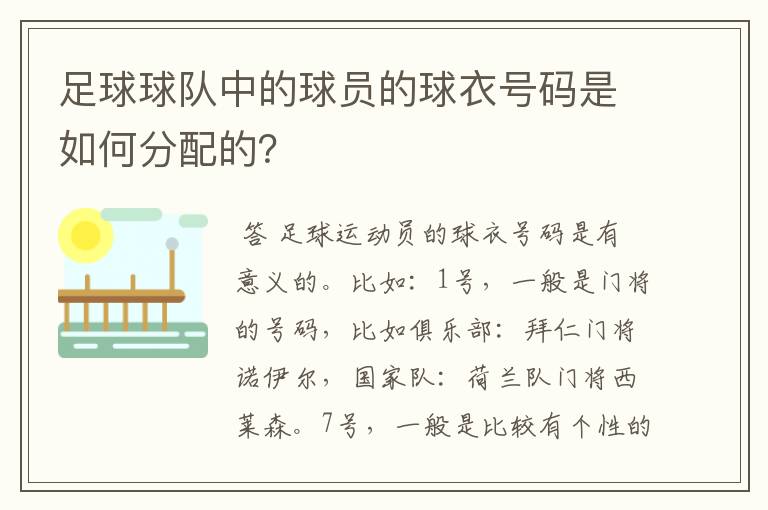 足球球队中的球员的球衣号码是如何分配的?

答 足球运动员的球衣号码是有意义的。比如：1号，一般是门将的号码，比如俱乐部：拜仁门将诺伊尔，国家队：荷兰队门将西莱森。7号，一般是比较有个性的